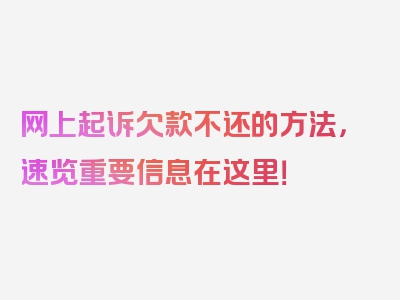 网上起诉欠款不还的方法，速览重要信息在这里！